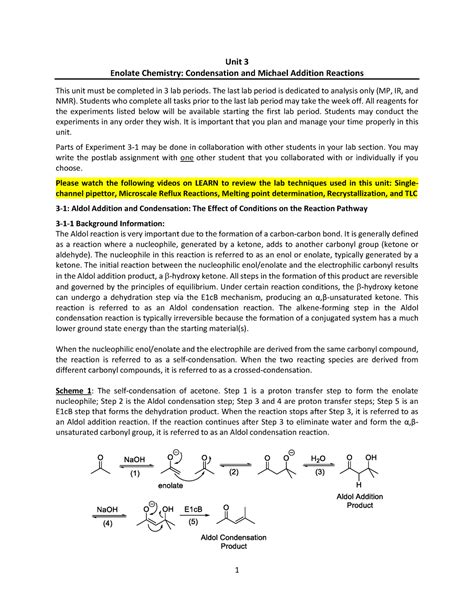 Unit 3
Enolate Chemistry: Condensation and Michael Addition Reactions

This unit must be completed in 3 lab periods. The last lab period is dedicated to analysis only (MP, IR, and NMR). Students who complete all tasks prior to the last lab period may take the week off. All reagents for the experiments listed below will be available starting the first lab period. Students may conduct the experiments in any order they wish. It is important that you plan and manage your time properly in this unit.

Parts of Experiment 3-1 may be done in collaboration with other students in your lab section. You may write the postlab assignment with one other student that you collaborated with or individually if you choose.

Please watch the following videos on LEARN to review the lab techniques used in this unit: Single-channel pipettor, Microscale Reflux Reactions, Melting point determination, Recrystallization, and TLC

3-1: Aldol Addition and Condensation: The Effect of Conditions on the Reaction Pathway

3-1-1 Background Information:
The Aldol reaction is very important due to the formation of a carbon-carbon bond. It is generally defined as a reaction where a nucleophile, generated by a ketone, adds to another carbonyl group (ketone or aldehyde). The nucleophile in this reaction is referred to as an enol or enolate, typically generated by a ketone. The initial reaction between the nucleophilic enol/enolate and the electrophilic carbonyl results in the Aldol addition product, a β-hydroxy ketone. All steps in the formation of this product are reversible and governed by the principles of equilibrium. Under certain reaction conditions, the β-hydroxy ketone can undergo a dehydration step via the E1cB mechanism, producing an α,β-unsaturated ketone. This reaction is referred to as an Aldol condensation reaction. The alkene-forming step in the Aldol condensation reaction is typically irreversible because the formation of a conjugated system has a much lower ground state energy than the starting material(s).

When the nucleophilic enol/enolate and the electrophile are derived from the same carbonyl compound, the reaction is referred to as a self-condensation. When the two reacting species are derived from different carbonyl compounds, it is referred to as a crossed-condensation.

Scheme 1: The self-condensation of acetone. Step 1 is a proton transfer step to form the enolate nucleophile; Step 2 is the Aldol condensation step; Step 3 and 4 are proton transfer steps; Step 5 is an E1cB step that forms the dehydration product. When the reaction stops after Step 3, it is referred to as an Aldol addition reaction. If the reaction continues after Step 3 to eliminate water and form the α,β-unsaturated carbonyl group, it is referred to as an Aldol condensation reaction.

NaOH (1) enolate (2) $H_2O$ (3) O OH H Aldol Addition Product

NaOH (4) OH E1cB (5) Aldol Condensation Product

1